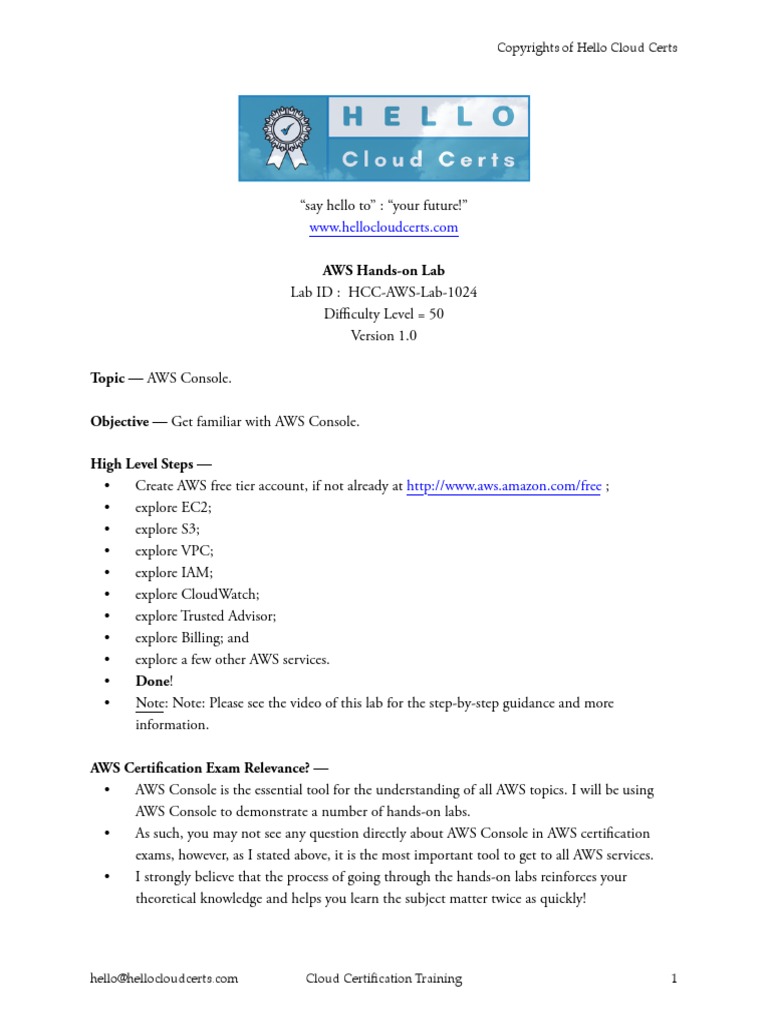 Copyrights of Hello Cloud Certs

HELLO
Cloud Certs

“say hello to” : “your future!”
www.hellocloudcerts.com

AWS Hands-on Lab
Lab ID : HCC-AWS-Lab-1024
Difficulty Level = 50
Version 1.0

Topic — AWS Console.

Objective — Get familiar with AWS Console.

High Level Steps —
• Create AWS free tier account, if not already at http://www.aws.amazon.com/free ;
• explore EC2;
• explore S3;
• explore VPC;
• explore IAM;
• explore CloudWatch;
• explore Trusted Advisor;
• explore Billing; and
• explore a few other AWS services.
• Done!
• Note: Note: Please see the video of this lab for the step-by-step guidance and more information.

AWS Certification Exam Relevance? —
• AWS Console is the essential tool for the understanding of all AWS topics. I will be using AWS Console to demonstrate a number of hands-on labs.
• As such, you may not see any question directly about AWS Console in AWS certification exams, however, as I stated above, it is the most important tool to get to all AWS services.
• I strongly believe that the process of going through the hands-on labs reinforces your theoretical knowledge and helps you learn the subject matter twice as quickly!

hello@hellocloudcerts.com Cloud Certification Training 1